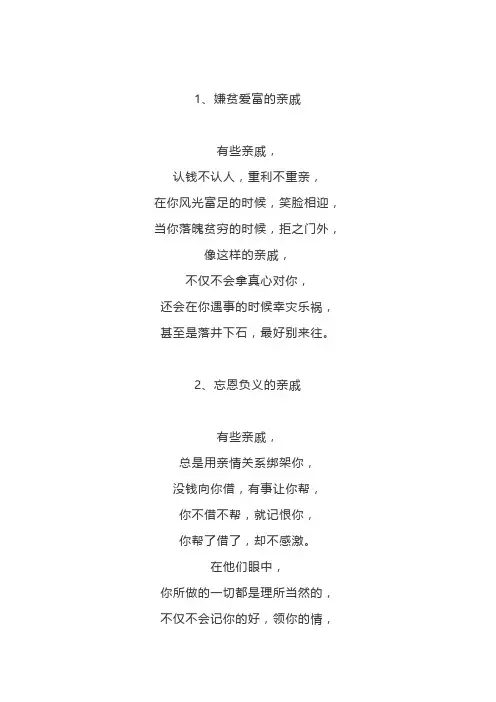 1、嫌贫爱富的亲戚

有些亲戚，
认钱不认人，重利不重亲，
在你风光富足的时候，笑脸相迎，
当你落魄贫穷的时候，拒之门外，
像这样的亲戚，
不仅不会拿真心对你，
还会在你遇事的时候幸灾乐祸，
甚至是落井下石，最好别来往。

2、忘恩负义的亲戚

有些亲戚，
总是用亲情关系绑架你，
没钱向你借，有事让你帮，
你不借不帮，就记恨你，
你帮了借了，却不感激。
在他们眼中，
你所做的一切都是理所当然的，
不仅不会记你的好，领你的情，